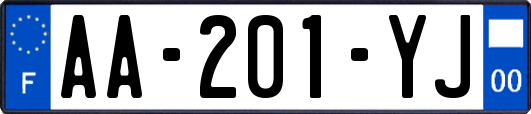 F

AA-201-YJ

00